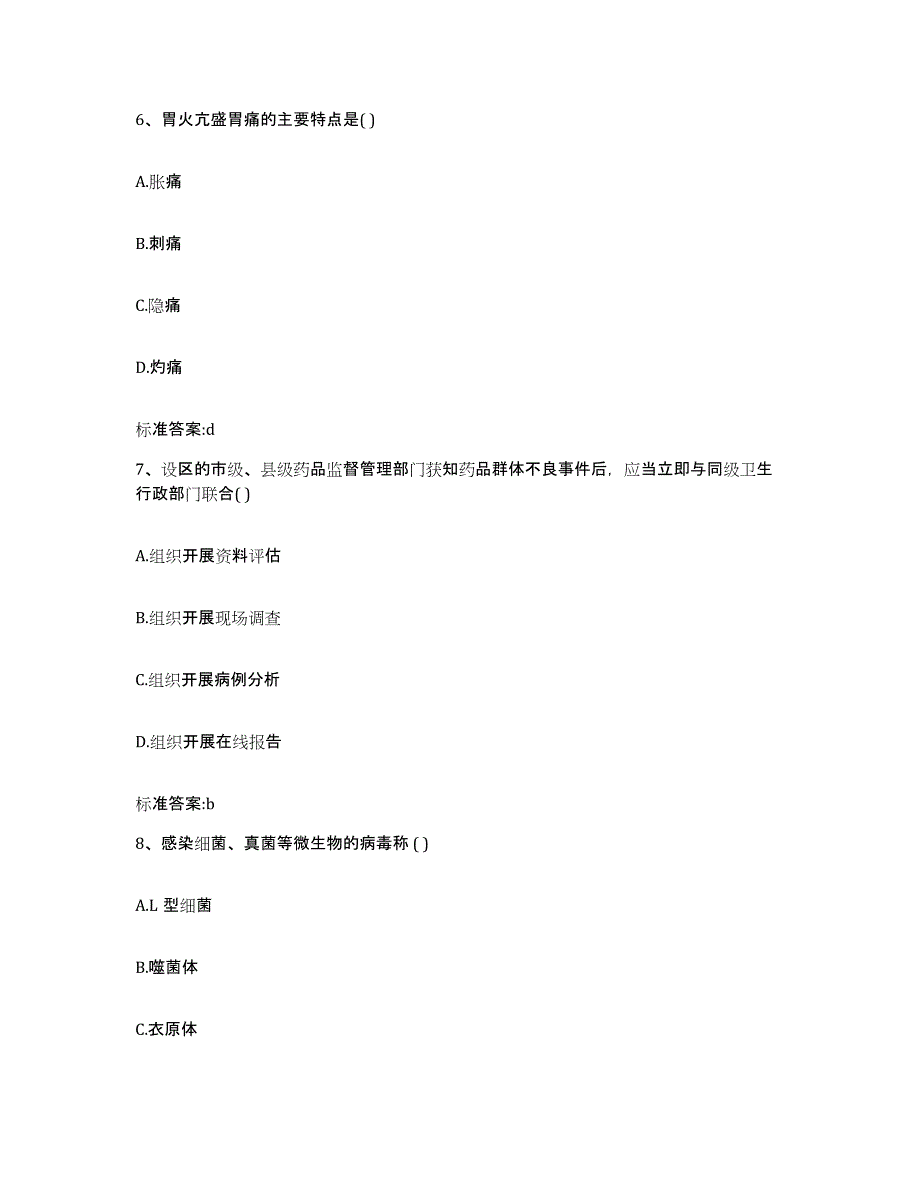 6、胃火亢盛胃痛的主要特点是( )

A.胀痛

B.刺痛

C.隐痛

D.灼痛

标准答案:d

7、设区的市级、县级药品监督管理部门获知药品群体不良事件后，应当立即与同级卫生行政部门联合( )

A.组织开展资料评估

B.组织开展现场调查

C.组织开展病例分析

D.组织开展在线报告

标准答案:b

8、感染细菌、真菌等微生物的病毒称 ( )

A.L 型细菌

B.噬菌体

C.衣原体